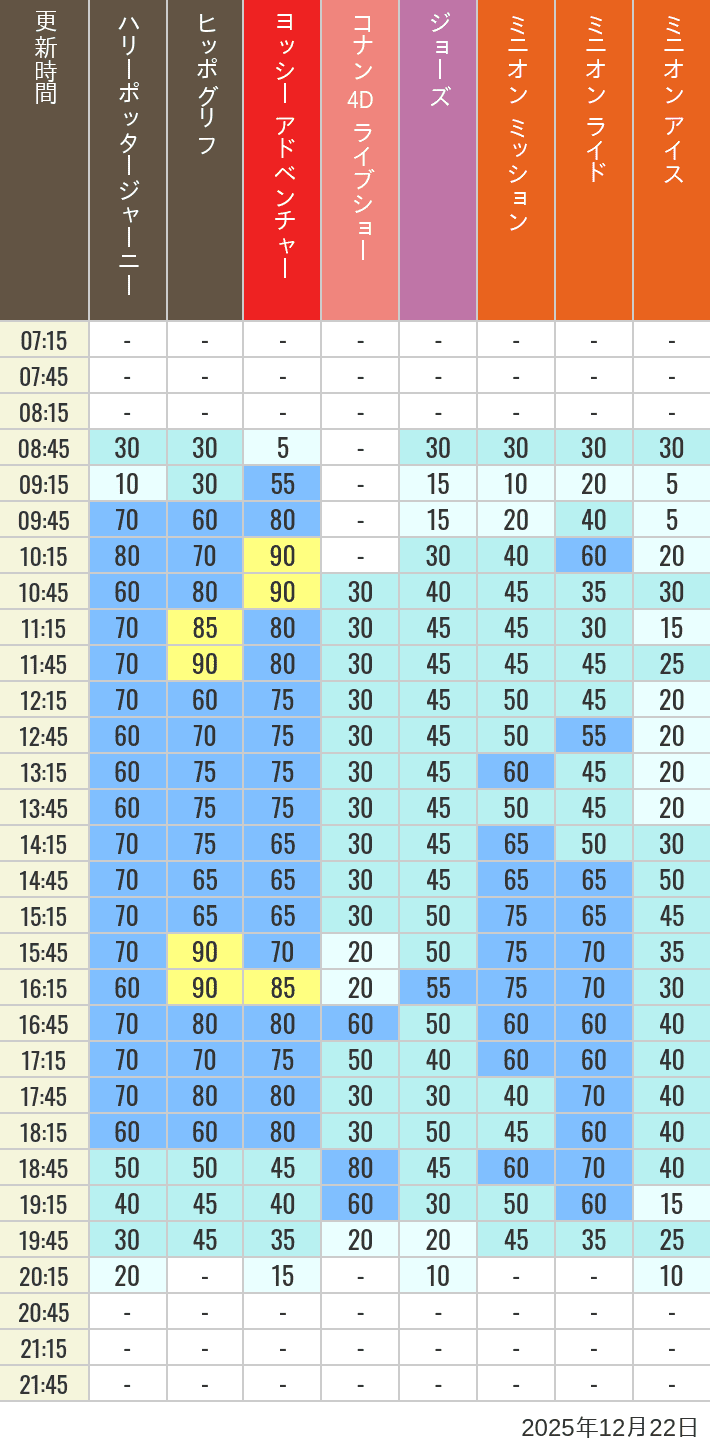 | 更新時間 | ハリーポッタージャーニー | ヒッポグリフ | ヨッシー アドベンチャー | コナン 4D ライブショー | ジョーズ | ミニオン ミッション | ミニオン ライド | ミニオン アイス |
|---|---|---|---|---|---|---|---|---|
| 07:15 | - | - | - | - | - | - | - | - |
| 07:45 | - | - | - | - | - | - | - | - |
| 08:15 | - | - | - | - | - | - | - | - |
| 08:45 | 30 | 30 | 5 | - | 30 | 30 | 30 | 30 |
| 09:15 | 10 | 30 | 55 | - | 15 | 10 | 20 | 5 |
| 09:45 | 70 | 60 | 80 | - | 15 | 20 | 40 | 5 |
| 10:15 | 80 | 70 | 90 | - | 30 | 40 | 60 | 20 |
| 10:45 | 60 | 80 | 90 | 30 | 40 | 45 | 35 | 30 |
| 11:15 | 70 | 85 | 80 | 30 | 45 | 45 | 30 | 15 |
| 11:45 | 70 | 90 | 80 | 30 | 45 | 45 | 45 | 25 |
| 12:15 | 70 | 60 | 75 | 30 | 45 | 50 | 45 | 20 |
| 12:45 | 60 | 70 | 75 | 30 | 45 | 50 | 55 | 20 |
| 13:15 | 60 | 75 | 75 | 30 | 45 | 60 | 45 | 20 |
| 13:45 | 60 | 75 | 75 | 30 | 45 | 50 | 45 | 20 |
| 14:15 | 70 | 75 | 65 | 30 | 45 | 65 | 50 | 30 |
| 14:45 | 70 | 65 | 65 | 30 | 45 | 65 | 65 | 50 |
| 15:15 | 70 | 65 | 65 | 30 | 50 | 75 | 65 | 45 |
| 15:45 | 70 | 90 | 70 | 20 | 50 | 75 | 70 | 35 |
| 16:15 | 60 | 90 | 85 | 20 | 55 | 75 | 70 | 30 |
| 16:45 | 70 | 80 | 80 | 60 | 50 | 60 | 60 | 40 |
| 17:15 | 70 | 70 | 75 | 50 | 40 | 60 | 60 | 40 |
| 17:45 | 70 | 80 | 80 | 30 | 30 | 40 | 70 | 40 |
| 18:15 | 60 | 60 | 80 | 30 | 50 | 45 | 60 | 40 |
| 18:45 | 50 | 50 | 45 | 80 | 45 | 60 | 70 | 40 |
| 19:15 | 40 | 45 | 40 | 60 | 30 | 50 | 60 | 15 |
| 19:45 | 30 | 45 | 35 | 20 | 20 | 45 | 35 | 25 |
| 20:15 | 20 | - | 15 | - | 10 | - | - | 10 |
| 20:45 | - | - | - | - | - | - | - | - |
| 21:15 | - | - | - | - | - | - | - | - |
| 21:45 | - | - | - | - | - | - | - | - |

2025年12月22日